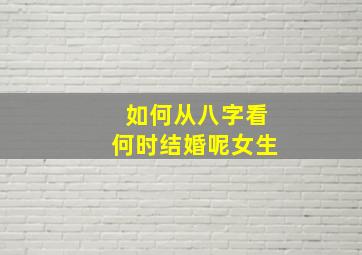 如何从八字看
何时结婚呢女生